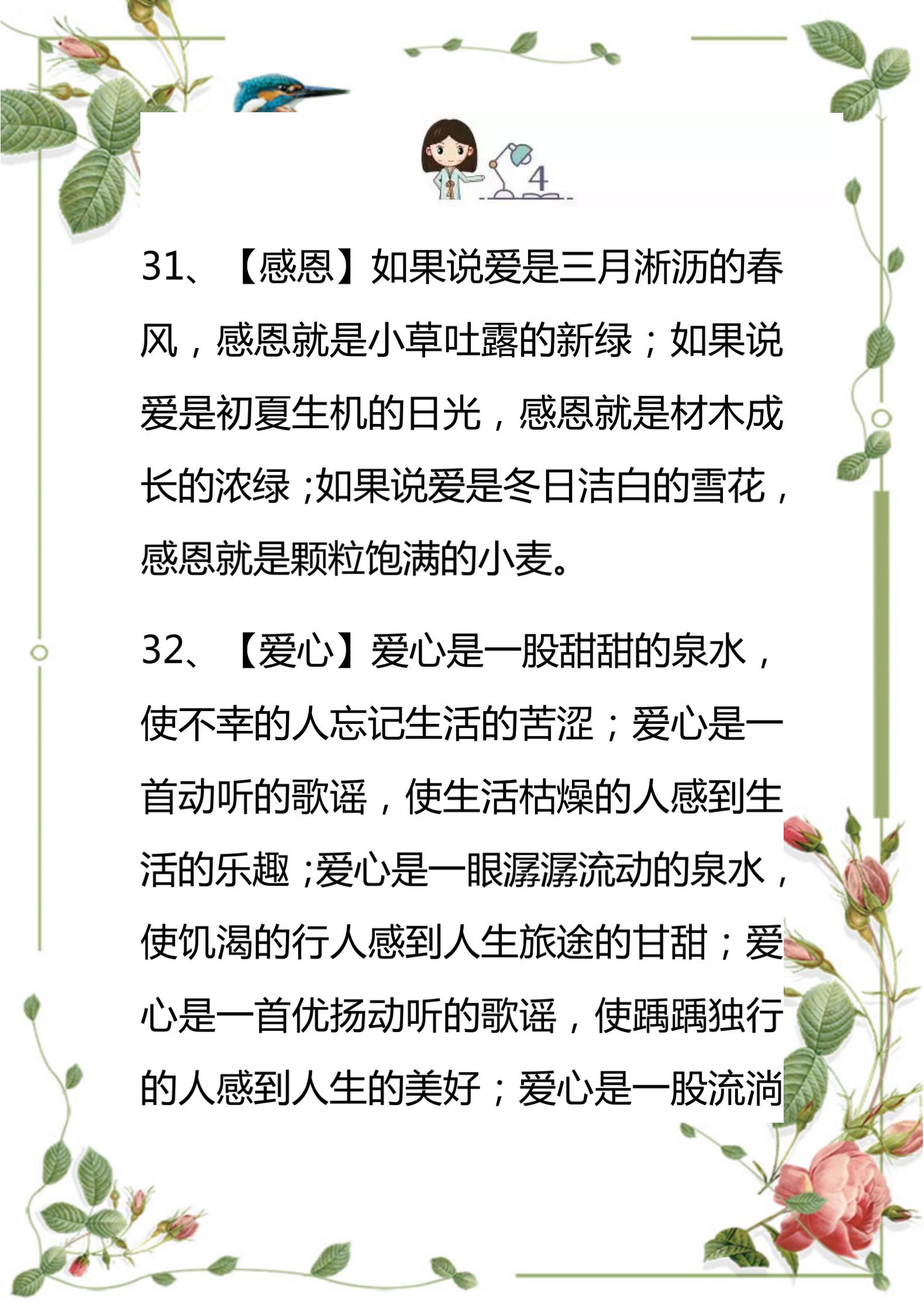 4

31、【感恩】如果说爱是三月淅沥的春风，感恩就是小草吐露的新绿；如果说爱是初夏生机的日光，感恩就是材木成长的浓绿；如果说爱是冬日洁白的雪花，感恩就是颗粒饱满的小麦。

32、【爱心】爱心是一股甜甜的泉水，使不幸的人忘记生活的苦涩；爱心是一首动听的歌谣，使生活枯燥的人感到生活的乐趣；爱心是一眼潺潺流动的泉水，使饥渴的行人感到人生旅途的甘甜；爱心是一首优扬动听的歌谣，使踽踽独行的人感到人生的美好；爱心是一股流淌